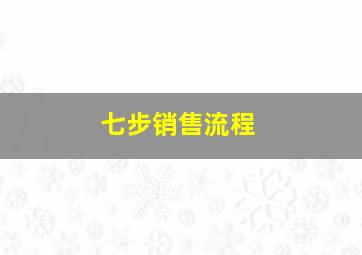 七步销售流程